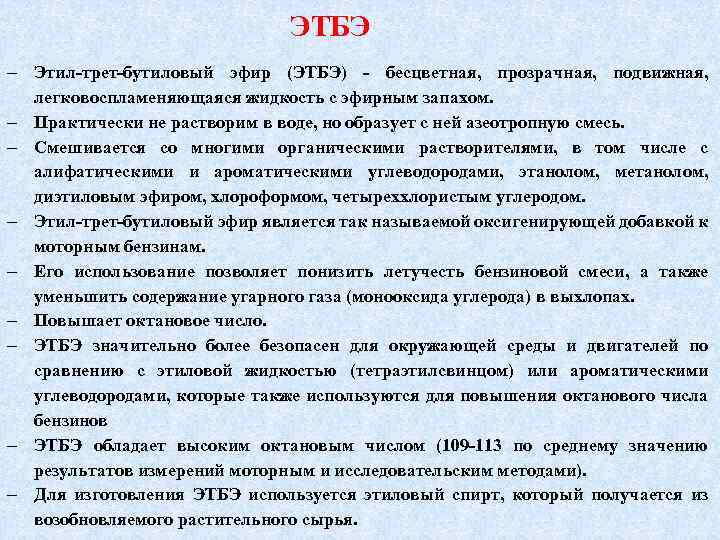 ЭТБЭ

– Этил-трет-бутиловый эфир (ЭТБЭ) - бесцветная, прозрачная, подвижная, легковоспламеняющаяся жидкость с эфирным запахом.
– Практически не растворим в воде, но образует с ней азеотропную смесь.
– Смешивается со многими органическими растворителями, в том числе с алифатическими и ароматическими углеводородами, этанолом, метанолом, диэтиловым эфиром, хлороформом, четыреххлористым углеродом.
– Этил-трет-бутиловый эфир является так называемой оксигенирующей добавкой к моторным бензинам.
– Его использование позволяет понизить летучесть бензиновой смеси, а также уменьшить содержание угарного газа (монооксида углерода) в выхлопах.
– Повышает октановое число.
– ЭТБЭ значительно более безопасен для окружающей среды и двигателей по сравнению с этиловой жидкостью (тетраэтилсвинцом) или ароматическими углеводородами, которые также используются для повышения октанового числа бензинов
– ЭТБЭ обладает высоким октановым числом (109-113 по среднему значению результатов измерений моторным и исследовательским методами).
– Для изготовления ЭТБЭ используется этиловый спирт, который получается из возобновляемого растительного сырья.